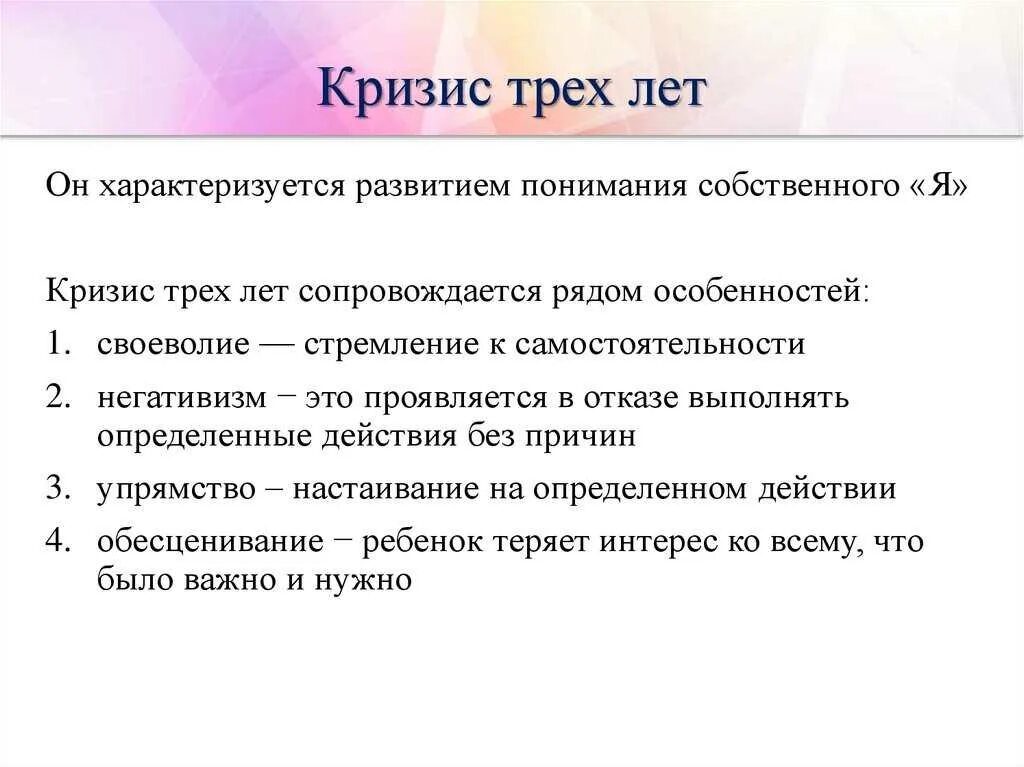 Кризис трех лет

Он характеризуется развитием понимания собственного «Я»

Кризис трех лет сопровождается рядом особенностей:

1. своеволие — стремление к самостоятельности
2. негативизм − это проявляется в отказе выполнять определенные действия без причин
3. упрямство – настаивание на определенном действии
4. обесценивание − ребенок теряет интерес ко всему, что было важно и нужно